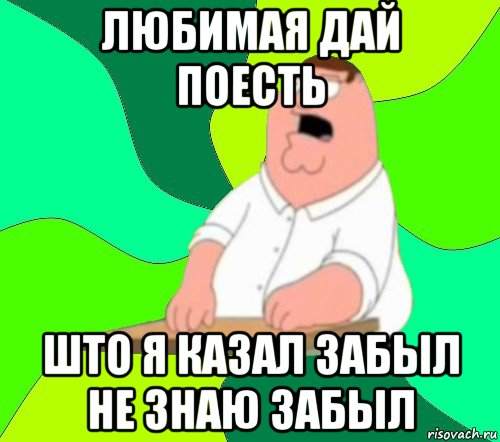 ЛЮБИМАЯ ДАЙ ПОЕСТЬ

ШТО Я КАЗАЛ ЗАБЫЛ НЕ ЗНАЮ ЗАБЫЛ

risovach.ru